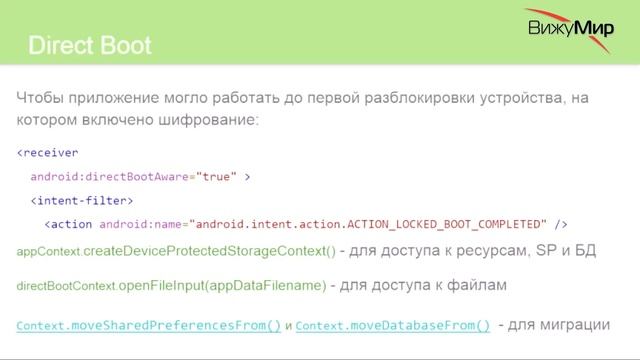 Direct Boot

ВижуМир

Чтобы приложение могло работать до первой разблокировки устройства, на котором включено шифрование:

<receiver
android:directBootAware="true" >
<intent-filter>
<action android:name="android.intent.action.ACTION_LOCKED_BOOT_COMPLETED" />

appContext.createDeviceProtectedStorageContext() - для доступа к ресурсам, SP и БД

directBootContext.openFileInput(appDataFilename) - для доступа к файлам

Context.moveSharedPreferencesFrom() и Context.moveDatabaseFrom() - для миграции